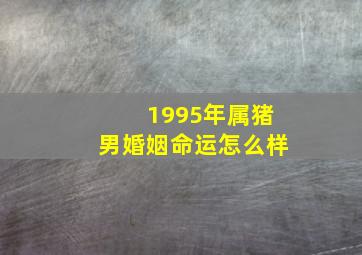 1995年属猪
男婚姻命运怎么样